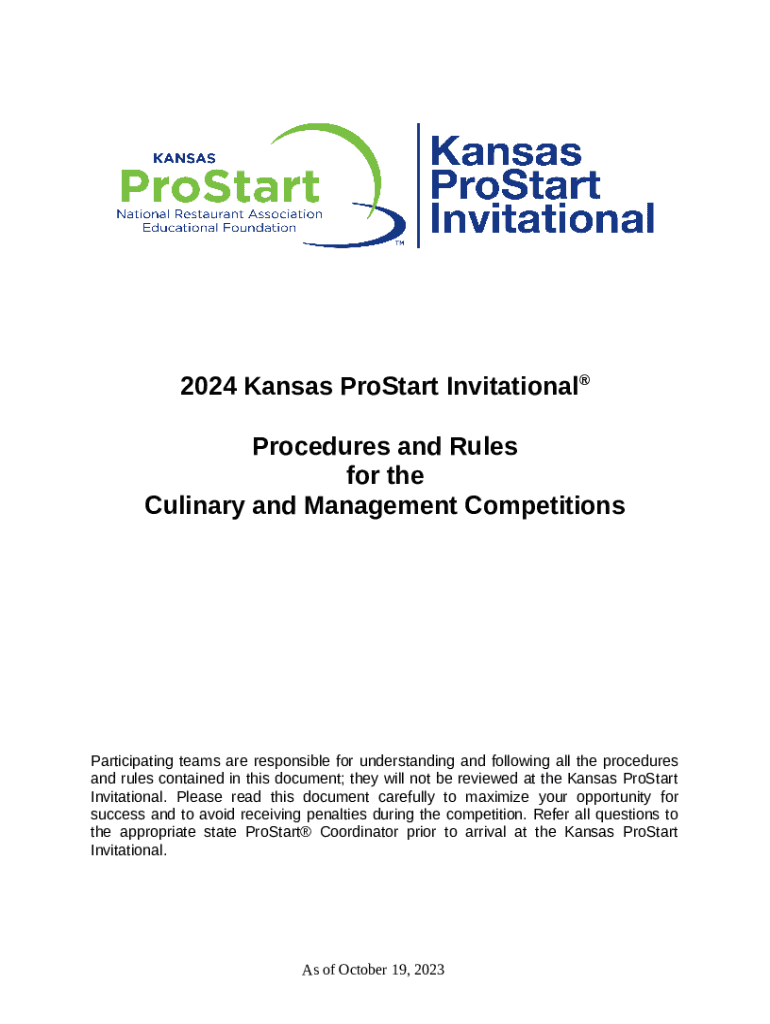 KANSAS
ProStart
National Restaurant Association
Educational Foundation
™

Kansas
ProStart
Invitational

2024 Kansas ProStart Invitational®

Procedures and Rules
for the
Culinary and Management Competitions

Participating teams are responsible for understanding and following all the procedures and rules contained in this document; they will not be reviewed at the Kansas ProStart Invitational. Please read this document carefully to maximize your opportunity for success and to avoid receiving penalties during the competition. Refer all questions to the appropriate state ProStart® Coordinator prior to arrival at the Kansas ProStart Invitational.

As of October 19, 2023